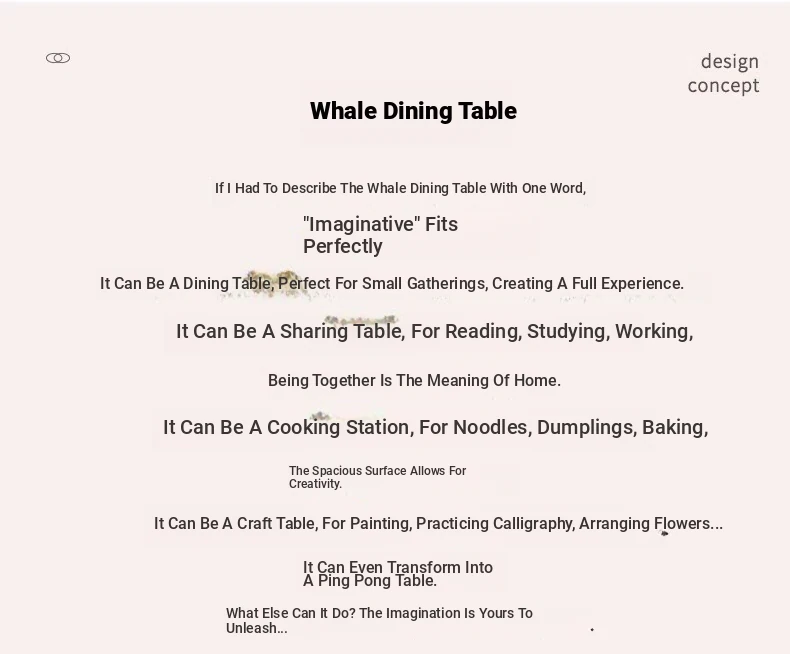 design concept

Whale Dining Table

If I Had To Describe The Whale Dining Table With One Word,

"Imaginative" Fits Perfectly

It Can Be A Dining Table, Perfect For Small Gatherings, Creating A Full Experience.

It Can Be A Sharing Table, For Reading, Studying, Working,

Being Together Is The Meaning Of Home.

It Can Be A Cooking Station, For Noodles, Dumplings, Baking,

The Spacious Surface Allows For Creativity.

It Can Be A Craft Table, For Painting, Practicing Calligraphy, Arranging Flowers...

It Can Even Transform Into A Ping Pong Table.

What Else Can It Do? The Imagination Is Yours To Unleash...